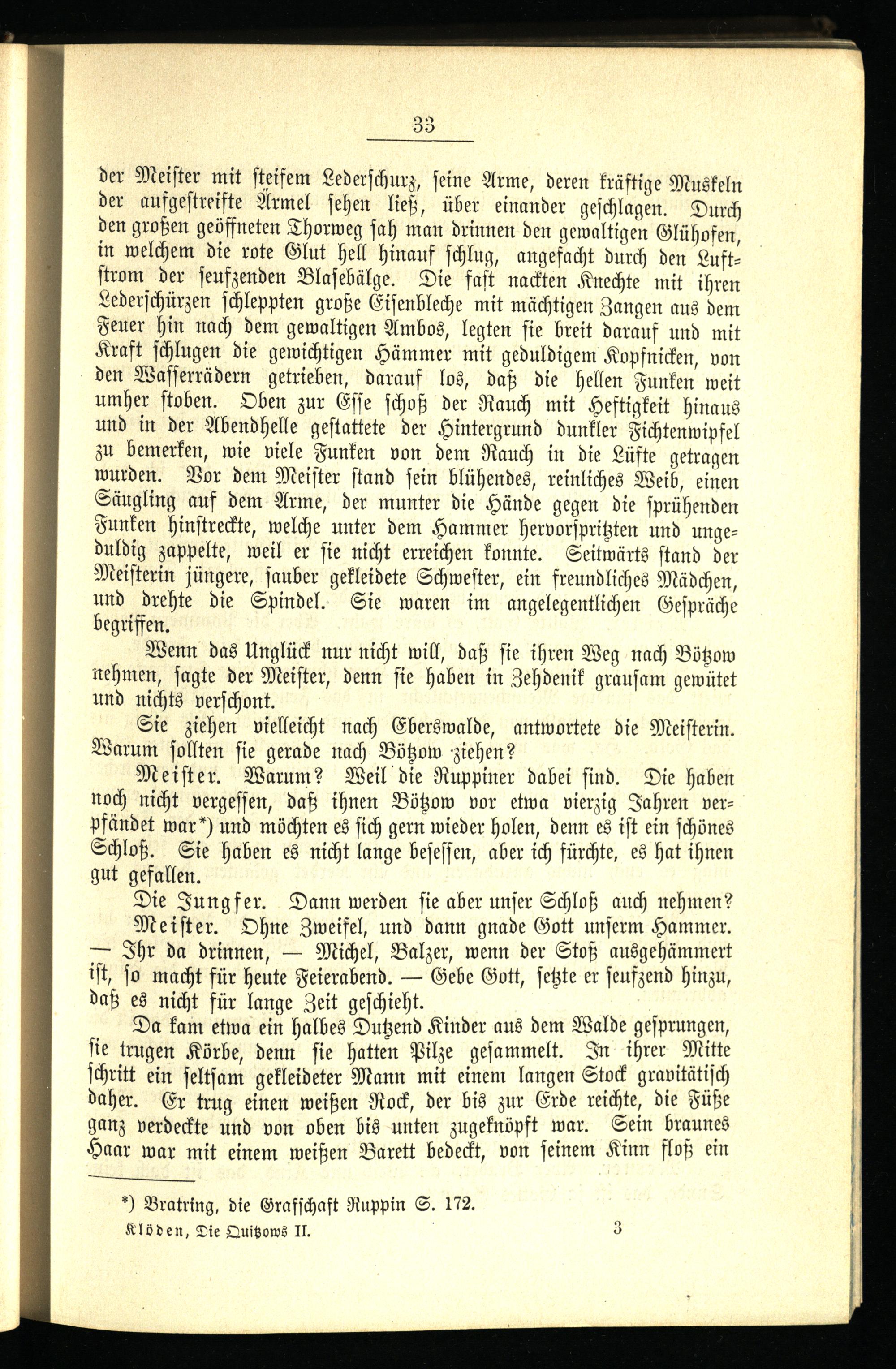 33

der Meister mit steifem Lederschurz, seine Arme, deren kräftige Muskeln der aufgestreifte Ärmel sehen ließ, über einander geschlagen. Durch den großen geöffneten Thorweg sah man drinnen den gewaltigen Glühofen, in welchem die rote Glut hell hinauf schlug, angefacht durch den Luftstrom der seufzenden Blasebälge. Die fast nackten Knechte mit ihren Lederschürzen schleppten große Eisenbleche mit mächtigen Zangen aus dem Feuer hin nach dem gewaltigen Ambos, legten sie breit darauf und mit Kraft schlugen die gewichtigen Hämmer mit geduldigem Kopfnicken, von den Wasserrädern getrieben, darauf los, daß die hellen Funken weit umher stoben. Oben zur Esse schoß der Rauch mit Heftigkeit hinaus und in der Abendhelle gestattete der Hintergrund dunkler Fichtenwipfel zu bemerken, wie viele Funken von dem Rauch in die Lüfte getragen wurden. Vor dem Meister stand sein blühendes, reinliches Weib, einen Säugling auf dem Arme, der munter die Hände gegen die sprühenden Funken hinstreckte, welche unter dem Hammer hervorspritzten und ungeduldig zappelte, weil er sie nicht erreichen konnte. Seitwärts stand der Meisterin jüngere, sauber gekleidete Schwester, ein freundliches Mädchen, und drehte die Spindel. Sie waren im angelegentlichen Gespräche begriffen.

Wenn das Unglück nur nicht will, daß sie ihren Weg nach Bötzow nehmen, sagte der Meister, denn sie haben in Zehdenik grausam gewütet und nichts verschont.

Sie ziehen vielleicht nach Eberswalde, antwortete die Meisterin. Warum sollten sie gerade nach Bötzow ziehen?

Meister. Warum? Weil die Ruppiner dabei sind. Die haben noch nicht vergessen, daß ihnen Bötzow vor etwa vierzig Jahren verpfändet war*) und möchten es sich gern wieder holen, denn es ist ein schönes Schloß. Sie haben es nicht lange besessen, aber ich fürchte, es hat ihnen gut gefallen.

Die Jungfer. Dann werden sie aber unser Schloß auch nehmen?

Meister. Ohne Zweifel, und dann gnade Gott unserm Hammer. — Ihr da drinnen, — Michel, Balzer, wenn der Stoß ausgehämmert ist, so macht für heute Feierabend. — Gebe Gott, setzte er seufzend hinzu, daß es nicht für lange Zeit geschieht.

Da kam etwa ein halbes Dutzend Kinder aus dem Walde gesprungen, sie trugen Körbe, denn sie hatten Pilze gesammelt. In ihrer Mitte schritt ein seltsam gekleideter Mann mit einem langen Stock gravitätisch daher. Er trug einen weißen Rock, der bis zur Erde reichte, die Füße ganz verdeckte und von oben bis unten zugeknöpft war. Sein braunes Haar war mit einem weißen Barett bedeckt, von seinem Kinn floß ein

*) Bratring, die Grafschaft Ruppin S. 172.

Klöden, Die Quitzows II. 3